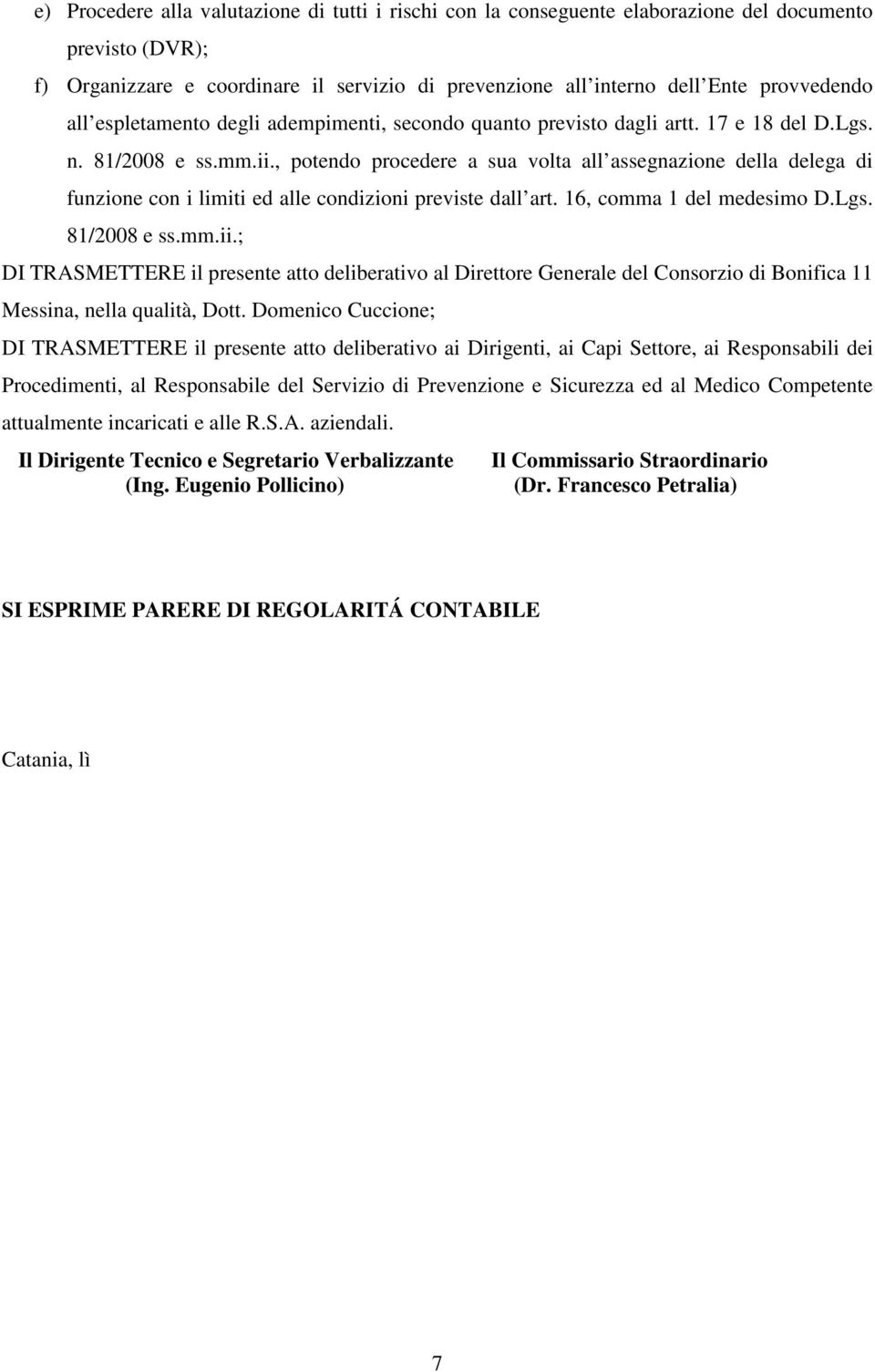 e) Procedere alla valutazione di tutti i rischi con la conseguente elaborazione del documento previsto (DVR);

f) Organizzare e coordinare il servizio di prevenzione all interno dell Ente provvedendo all espletamento degli adempimenti, secondo quanto previsto dagli artt. 17 e 18 del D.Lgs. n. 81/2008 e ss.mm.ii., potendo procedere a sua volta all assegnazione della delega di funzione con i limiti ed alle condizioni previste dall art. 16, comma 1 del medesimo D.Lgs. 81/2008 e ss.mm.ii.;

DI TRASMETTERE il presente atto deliberativo al Direttore Generale del Consorzio di Bonifica 11 Messina, nella qualità, Dott. Domenico Cuccione;

DI TRASMETTERE il presente atto deliberativo ai Dirigenti, ai Capi Settore, ai Responsabili dei Procedimenti, al Responsabile del Servizio di Prevenzione e Sicurezza ed al Medico Competente attualmente incaricati e alle R.S.A. aziendali.

Il Dirigente Tecnico e Segretario Verbalizzante
(Ing. Eugenio Pollicino)

Il Commissario Straordinario
(Dr. Francesco Petralia)

SI ESPRIME PARERE DI REGOLARITÁ CONTABILE

Catania, lì

7